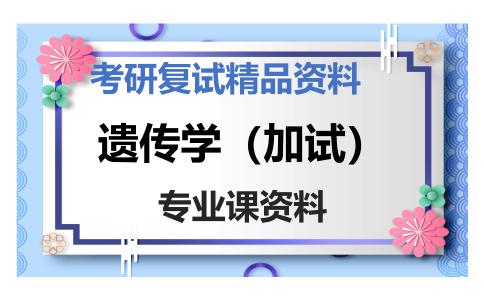 考研复试精品资料

遗传学（加试）

专业课资料